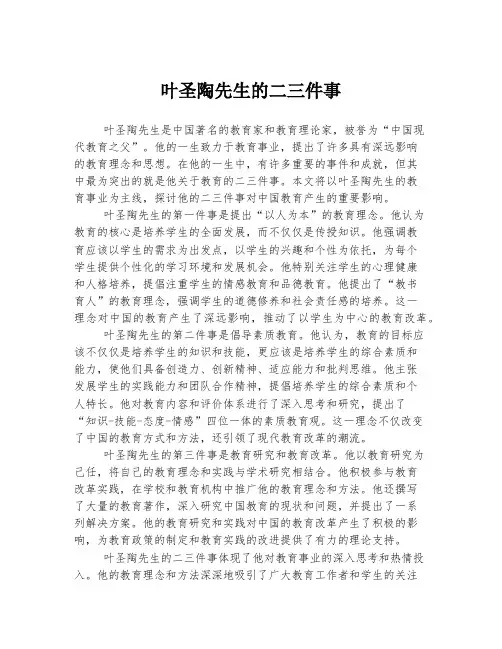 叶圣陶先生的二三件事

叶圣陶先生是中国著名的教育家和教育理论家，被誉为“中国现代教育之父”。他的一生致力于教育事业，提出了许多具有深远影响的教育理念和思想。在他的一生中，有许多重要的事件和成就，但其中最为突出的就是他关于教育的二三件事。本文将以叶圣陶先生的教育事业为主线，探讨他的二三件事对中国教育产生的重要影响。

叶圣陶先生的第一件事是提出“以人为本”的教育理念。他认为教育的核心是培养学生的全面发展，而不仅仅是传授知识。他强调教育应该以学生的需求为出发点，以学生的兴趣和个性为依托，为每个学生提供个性化的学习环境和发展机会。他特别关注学生的心理健康和人格培养，提倡注重学生的情感教育和品德教育。他提出了“教书育人”的教育理念，强调学生的道德修养和社会责任感的培养。这一理念对中国的教育产生了深远影响，推动了以学生为中心的教育改革。

叶圣陶先生的第二件事是倡导素质教育。他认为，教育的目标应该不仅仅是培养学生的知识和技能，更应该是培养学生的综合素质和能力，使他们具备创造力、创新精神、适应能力和批判思维。他主张发展学生的实践能力和团队合作精神，提倡培养学生的综合素质和个人特长。他对教育内容和评价体系进行了深入思考和研究，提出了“知识-技能-态度-情感”四位一体的素质教育观。这一理念不仅改变了中国的教育方式和方法，还引领了现代教育改革的潮流。

叶圣陶先生的第三件事是教育研究和教育改革。他以教育研究为己任，将自己的教育理念和实践与学术研究相结合。他积极参与教育改革实践，在学校和教育机构中推广他的教育理念和方法。他还撰写了大量的教育著作，深入研究中国教育的现状和问题，并提出了一系列解决方案。他的教育研究和实践对中国的教育改革产生了积极的影响，为教育政策的制定和教育实践的改进提供了有力的理论支持。

叶圣陶先生的二三件事体现了他对教育事业的深入思考和热情投入。他的教育理念和方法深深地吸引了广大教育工作者和学生的关注